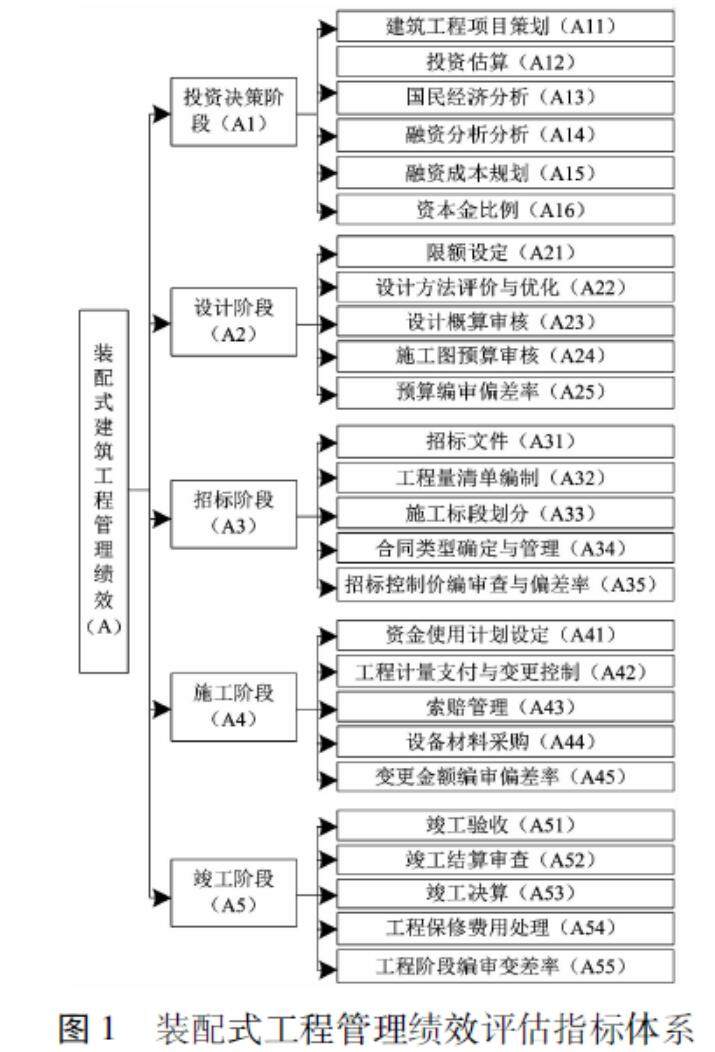 装配式建筑工程管理绩效（A）

投资决策阶段（A1）
建筑工程项目策划（A11）
投资估算（A12）
国民经济分析（A13）
融资分析分析（A14）
融资成本规划（A15）
资本金比例（A16）

设计阶段（A2）
限额设定（A21）
设计方法评价与优化（A22）
设计概算审核（A23）
施工图预算审核（A24）
预算编审偏差率（A25）

招标阶段（A3）
招标文件（A31）
工程量清单编制（A32）
施工标段划分（A33）
合同类型确定与管理（A34）
招标控制价编审查与偏差率（A35）

施工阶段（A4）
资金使用计划设定（A41）
工程计量支付与变更控制（A42）
索赔管理（A43）
设备材料采购（A44）
变更金额编审偏差率（A45）

竣工阶段（A5）
竣工验收（A51）
竣工结算审查（A52）
竣工决算（A53）
工程保修费用处理（A54）
工程阶段编审变差率（A55）

图 1 装配式工程管理绩效评估指标体系